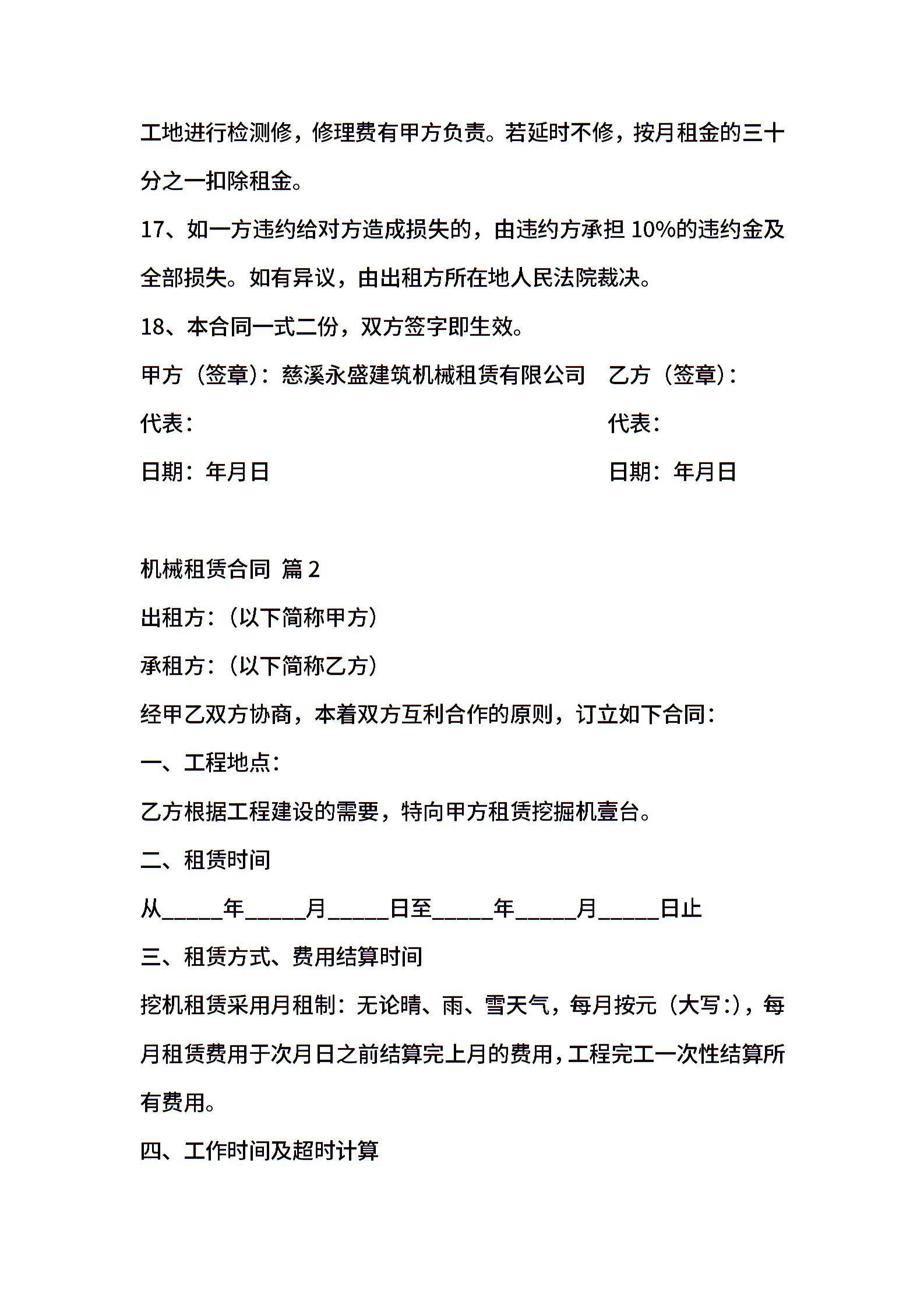 工地进行检测修，修理费有甲方负责。若延时不修，按月租金的三十分之一扣除租金。

17、如一方违约给对方造成损失的，由违约方承担 10%的违约金及全部损失。如有异议，由出租方所在地人民法院裁决。

18、本合同一式二份，双方签字即生效。

甲方（签章）：慈溪永盛建筑机械租赁有限公司　乙方（签章）：

代表：　代表：

日期：年月日　日期：年月日

机械租赁合同 篇 2

出租方：（以下简称甲方）

承租方：（以下简称乙方）

经甲乙双方协商，本着双方互利合作的原则，订立如下合同：

一、工程地点：

乙方根据工程建设的需要，特向甲方租赁挖掘机壹台。

二、租赁时间

从_____年_____月_____日至_____年_____月_____日止

三、租赁方式、费用结算时间

挖机租赁采用月租制：无论晴、雨、雪天气，每月按元（大写:），每月租赁费用于次月日之前结算完上月的费用，工程完工一次性结算所有费用。

四、工作时间及超时计算